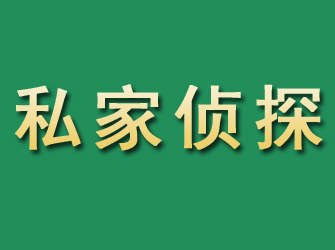 私家侦探